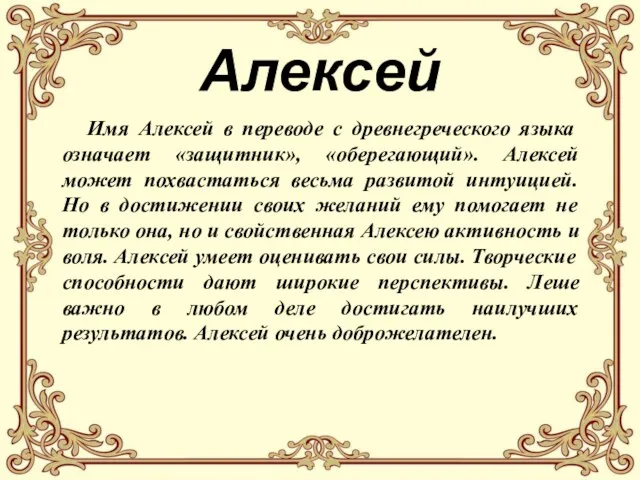 Алексей

Имя Алексей в переводе с древнегреческого языка означает «защитник», «оберегающий». Алексей может похвастаться весьма развитой интуицией. Но в достижении своих желаний ему помогает не только она, но и свойственная Алексею активность и воля. Алексей умеет оценивать свои силы. Творческие способности дают широкие перспективы. Леше важно в любом деле достигать наилучших результатов. Алексей очень доброжелателен.